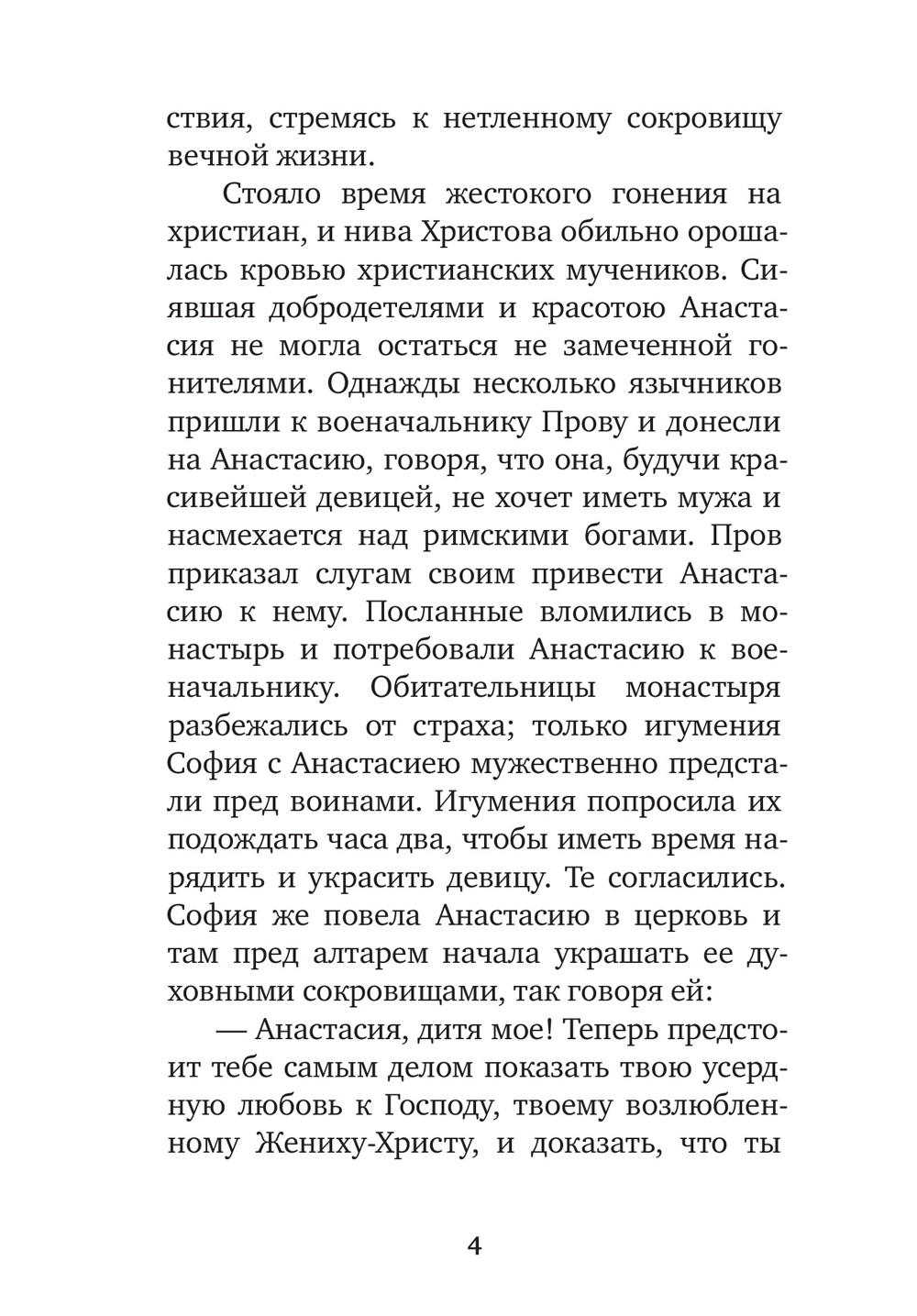 ствия, стремясь к нетленному сокровищу вечной жизни.

Стояло время жестокого гонения на христиан, и нива Христова обильно орошалась кровью христианских мучеников. Сиявшая добродетелями и красотою Анастасия не могла остаться не замеченной гонителями. Однажды несколько язычников пришли к военачальнику Прову и донесли на Анастасию, говоря, что она, будучи красивейшей девицей, не хочет иметь мужа и насмехается над римскими богами. Пров приказал слугам своим привести Анастасию к нему. Посланные вломились в монастырь и потребовали Анастасию к военачальнику. Обитательницы монастыря разбежались от страха; только игумения София с Анастасиею мужественно предстали пред воинами. Игумения попросила их подождать часа два, чтобы иметь время нарядить и украсить девицу. Те согласились. София же повела Анастасию в церковь и там пред алтарем начала украшать ее духовными сокровищами, так говоря ей:

— Анастасия, дитя мое! Теперь предстоит тебе самым делом показать твою усердную любовь к Господу, твоему возлюбленному Жениху-Христу, и доказать, что ты

4